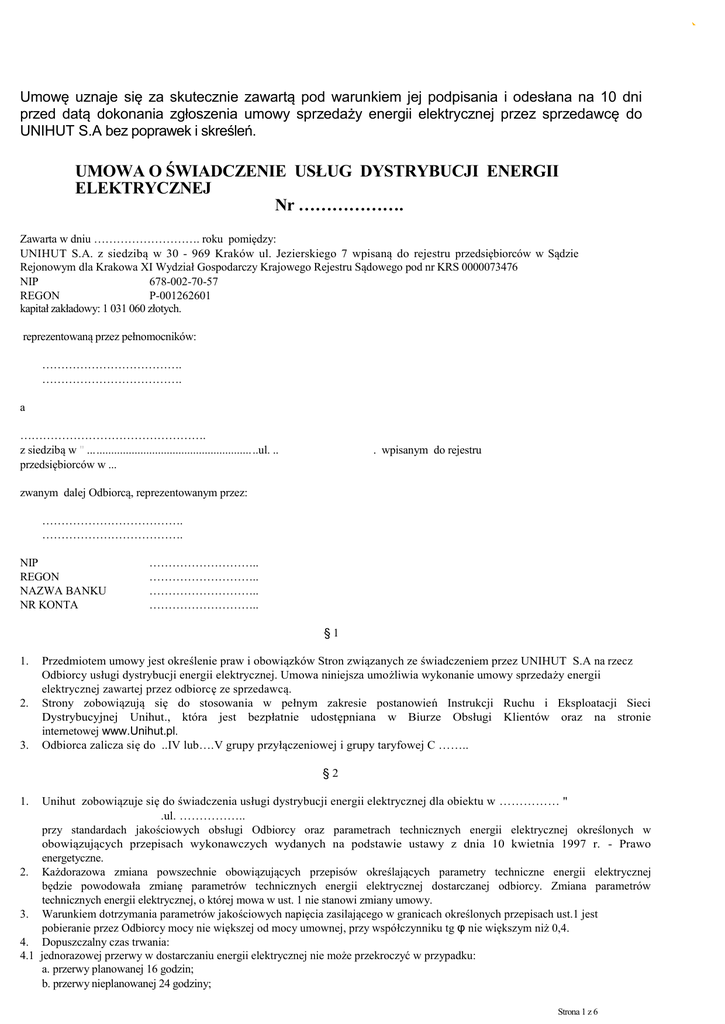 Umowę uznaje się za skutecznie zawartą pod warunkiem jej podpisania i odesłana na 10 dni przed datą dokonania zgłoszenia umowy sprzedaży energii elektrycznej przez sprzedawcę do UNIHUT S.A bez poprawek i skreśleń.

UMOWA O ŚWIADCZENIE USŁUG DYSTRYBUCJI ENERGII ELEKTRYCZNEJ
Nr ……………….

Zawarta w dniu ………………………. roku pomiędzy:
UNIHUT S.A. z siedzibą w 30 - 969 Kraków ul. Jezierskiego 7 wpisaną do rejestru przedsiębiorców w Sądzie Rejonowym dla Krakowa XI Wydział Gospodarczy Krajowego Rejestru Sądowego pod nr KRS 0000073476
NIP 678-002-70-57
REGON P-001262601
kapitał zakładowy: 1 031 060 złotych.

reprezentowaną przez pełnomocników:

……………………………….
……………………………….

a

………………………………………….
z siedzibą w ........................................................ ..ul. .. . wpisanym do rejestru przedsiębiorców w ...

zwanym dalej Odbiorcą, reprezentowanym przez:

……………………………….
……………………………….

NIP ………………………..
REGON ………………………..
NAZWA BANKU ………………………..
NR KONTA ………………………..

§ 1

1. Przedmiotem umowy jest określenie praw i obowiązków Stron związanych ze świadczeniem przez UNIHUT S.A na rzecz Odbiorcy usługi dystrybucji energii elektrycznej. Umowa niniejsza umożliwia wykonanie umowy sprzedaży energii elektrycznej zawartej przez odbiorcę ze sprzedawcą.
2. Strony zobowiązują się do stosowania w pełnym zakresie postanowień Instrukcji Ruchu i Eksploatacji Sieci Dystrybucyjnej Unihut., która jest bezpłatnie udostępniana w Biurze Obsługi Klientów oraz na stronie internetowej www.Unihut.pl.
3. Odbiorca zalicza się do ..IV lub….V grupy przyłączeniowej i grupy taryfowej C ……..

§ 2

1. Unihut zobowiązuje się do świadczenia usługi dystrybucji energii elektrycznej dla obiektu w …………… "
.ul. ……………..
przy standardach jakościowych obsługi Odbiorcy oraz parametrach technicznych energii elektrycznej określonych w obowiązujących przepisach wykonawczych wydanych na podstawie ustawy z dnia 10 kwietnia 1997 r. - Prawo energetyczne.
2. Każdorazowa zmiana powszechnie obowiązujących przepisów określających parametry techniczne energii elektrycznej będzie powodowała zmianę parametrów technicznych energii elektrycznej dostarczanej odbiorcy. Zmiana parametrów technicznych energii elektrycznej, o której mowa w ust. 1 nie stanowi zmiany umowy.
3. Warunkiem dotrzymania parametrów jakościowych napięcia zasilającego w granicach określonych przepisach ust.1 jest pobieranie przez Odbiorcy mocy nie większej od mocy umownej, przy współczynniku tg φ nie większym niż 0,4.
4. Dopuszczalny czas trwania:
4.1 jednorazowej przerwy w dostarczaniu energii elektrycznej nie może przekroczyć w przypadku:
a. przerwy planowanej 16 godzin;
b. przerwy nieplanowanej 24 godziny;

Strona 1 z 6